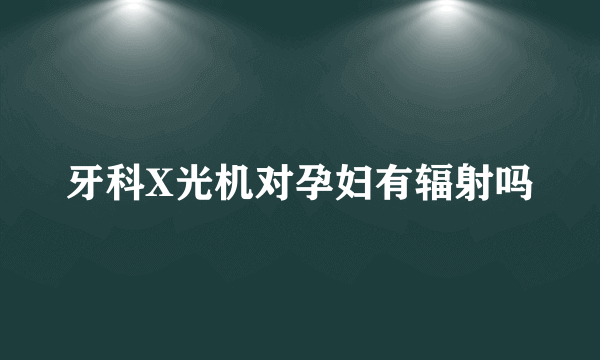 牙科X光机对孕妇有辐射吗